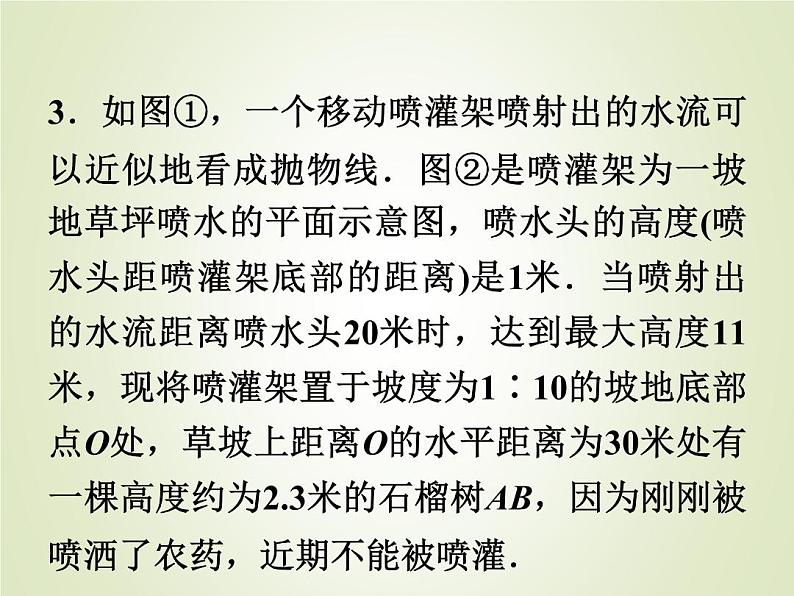 3．如图①，一个移动喷灌架喷射出的水流可以近似地看成抛物线．图②是喷灌架为一坡地草坪喷水的平面示意图，喷水头的高度(喷水头距喷灌架底部的距离)是1米．当喷射出的水流距离喷水头20米时，达到最大高度11米，现将喷灌架置于坡度为1∶10的坡地底部点$O$处，草坡上距离$O$的水平距离为30米处有一棵高度约为2.3米的石榴树$AB$，因为刚刚被喷洒了农药，近期不能被喷灌．